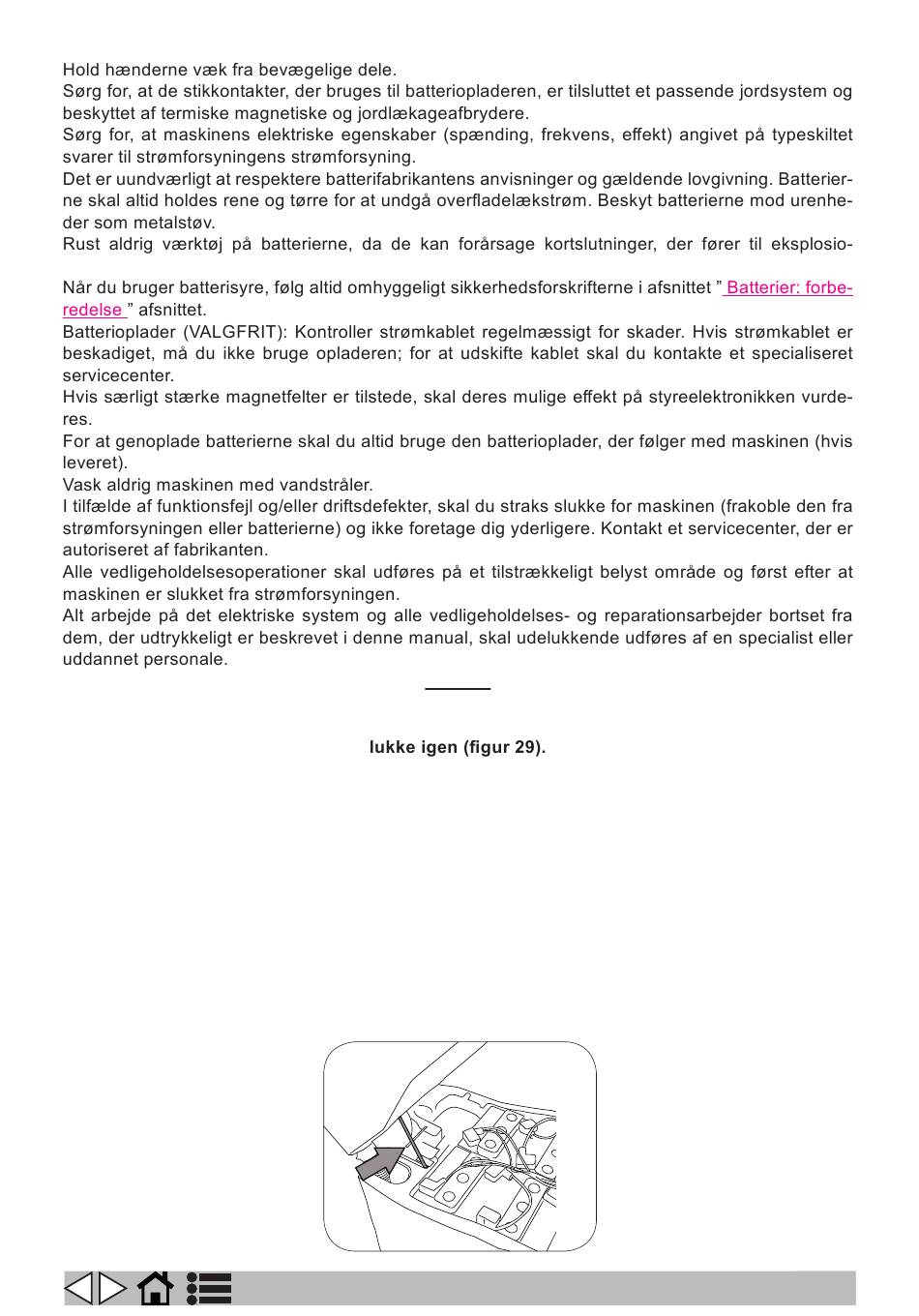 Hold hænderne væk fra bevægelige dele.
Sørg for, at de stikkontakter, der bruges til batteriopladeren, er tilsluttet et passende jordsystem og beskyttet af termiske magnetiske og jordlækageafbrydere.
Sørg for, at maskinens elektriske egenskaber (spænding, frekvens, effekt) angivet på typeskiltet svarer til strømforsyningens strømforsyning.
Det er uundværligt at respektere batterifabrikantens anvisninger og gældende lovgivning. Batterierne skal altid holdes rene og tørre for at undgå overfladelækstrøm. Beskyt batterierne mod urenheder som metalstøv.
Rust aldrig værktøj på batterierne, da de kan forårsage kortslutninger, der fører til eksplosio-

Når du bruger batterisyre, følg altid omhyggeligt sikkerhedsforskrifterne i afsnittet " Batterier: forberedelse " afsnittet.
Batterioplader (VALGFRIT): Kontroller strømkablet regelmæssigt for skader. Hvis strømkablet er beskadiget, må du ikke bruge opladeren; for at udskifte kablet skal du kontakte et specialiseret servicecenter.
Hvis særligt stærke magnetfelter er tilstede, skal deres mulige effekt på styreelektronikken vurderes.
For at genoplade batterierne skal du altid bruge den batterioplader, der følger med maskinen (hvis leveret).
Vask aldrig maskinen med vandstråler.
I tilfælde af funktionsfejl og/eller driftsdefekter, skal du straks slukke for maskinen (frakoble den fra strømforsyningen eller batterierne) og ikke foretage dig yderligere. Kontakt et servicecenter, der er autoriseret af fabrikanten.
Alle vedligeholdelsesoperationer skal udføres på et tilstrækkeligt belyst område og først efter at maskinen er slukket fra strømforsyningen.
Alt arbejde på det elektriske system og alle vedligeholdelses- og reparationsarbejder bortset fra dem, der udtrykkeligt er beskrevet i denne manual, skal udelukkende udføres af en specialist eller uddannet personale.

lukke igen (figur 29).